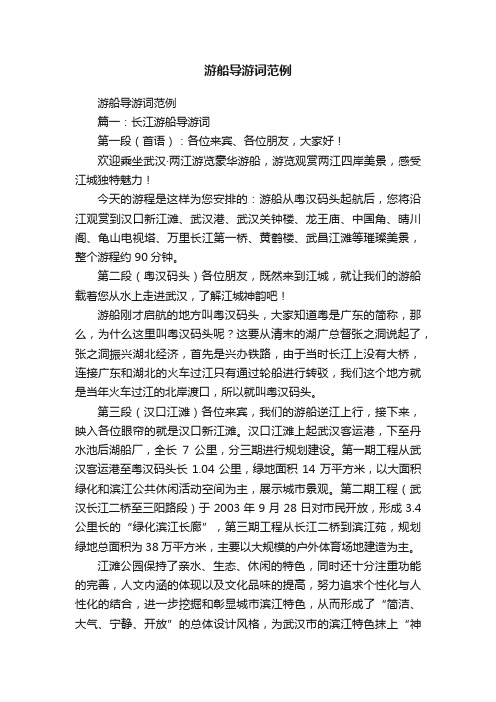 游船导游词范例

游船导游词范例

篇一：长江游船导游词

第一段（首语）：各位来宾、各位朋友，大家好！

欢迎乘坐武汉·两江游览豪华游船，游览观赏两江四岸美景，感受江城独特魅力！

今天的游程是这样为您安排的：游船从粤汉码头起航后，您将沿江观赏到汉口新江滩、武汉港、武汉关钟楼、龙王庙、中国角、晴川阁、龟山电视塔、万里长江第一桥、黄鹤楼、武昌江滩等璀璨美景，整个游程约 90 分钟。

第二段（粤汉码头）各位朋友，既然来到江城，就让我们的游船载着您从水上走进武汉，了解江城神韵吧！

游船刚才启航的地方叫粤汉码头，大家知道粤是广东的简称，那么，为什么这里叫粤汉码头呢？这要从清末的湖广总督张之洞说起了，张之洞振兴湖北经济，首先是兴办铁路，由于当时长江上没有大桥，连接广东和湖北的火车过江只有通过轮船进行转驳，我们这个地方就是当年火车过江的北岸渡口，所以就叫粤汉码头。

第三段（汉口江滩）各位来宾，我们的游船逆江上行，接下来，映入各位眼帘的就是汉口新江滩。汉口江滩上起武汉客运港，下至丹水池后湖船厂，全长 7 公里，分三期进行规划建设。第一期工程从武汉客运港至粤汉码头长 1.04 公里，绿地面积 14 万平方米，以大面积绿化和滨江公共休闲活动空间为主，展示城市景观。第二期工程（武汉长江二桥至三阳路段）于 2003 年 9 月 28 日对市民开放，形成 3.4 公里长的“绿化滨江长廊”，第三期工程从长江二桥到滨江苑，规划绿地总面积为 38 万平方米，主要以大规模的户外体育场地建造为主。

江滩公园保持了亲水、生态、休闲的特色，同时还十分注重功能的完善，人文内涵的体现以及文化品味的提高，努力追求个性化与人性化的结合，进一步挖掘和彰显城市滨江特色，从而形成了“简洁、大气、宁静、开放”的总体设计风格，为武汉市的滨江特色抹上“神